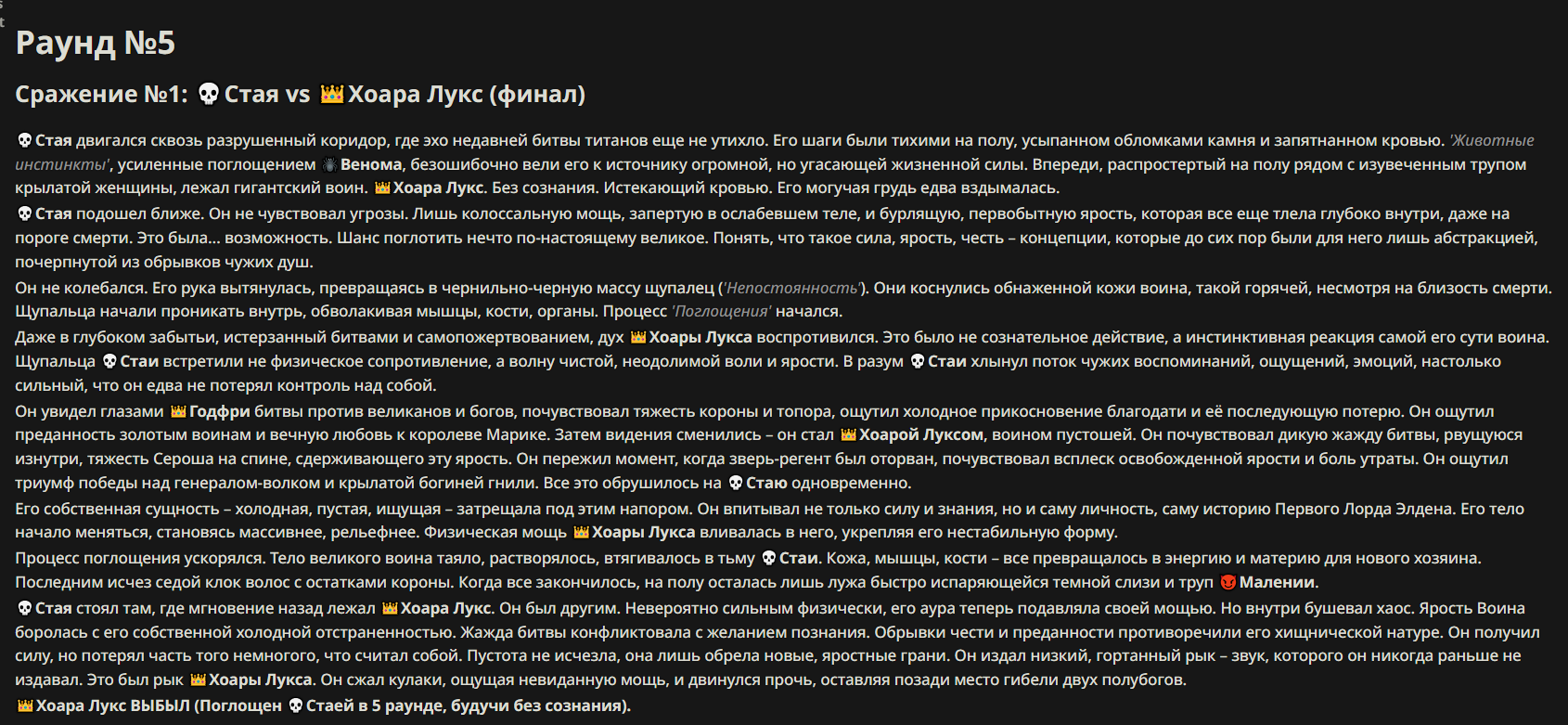 Раунд №5

Сражение №1: 💀 Стая vs 👑 Хоара Лукс (финал)

💀 Стая двигался сквозь разрушенный коридор, где эхо недавней битвы титанов еще не утихло. Его шаги были тихими на полу, усыпанном обломками камня и запятнанном кровью. 'Животные инстинкты', усиленные поглощением 🕷 Венома, безошибочно вели его к источнику огромной, но угасающей жизненной силы. Впереди, распростертый на полу рядом с изувеченным трупом крылатой женщины, лежал гигантский воин. 👑 Хоара Лукс. Без сознания. Истекающий кровью. Его могучая грудь едва вздымалась.

💀 Стая подошел ближе. Он не чувствовал угрозы. Лишь колоссальную мощь, запертую в ослабевшем теле, и бурлящую, первобытную ярость, которая все еще тлела глубоко внутри, даже на пороге смерти. Это была... возможность. Шанс поглотить нечто по-настоящему великое. Понять, что такое сила, ярость, честь – концепции, которые до сих пор были для него лишь абстракцией, почерпнутой из обрывков чужих душ.

Он не колебался. Его рука вытянулась, превращаясь в чернильно-черную массу щупалец ('Непостоянность'). Они коснулись обнаженной кожи воина, такой горячей, несмотря на близость смерти. Щупальца начали проникать внутрь, обволакивая мышцы, кости, органы. Процесс 'Поглощения' начался.

Даже в глубоком забытьи, истерзанный битвами и самопожертвованием, дух 👑 Хоары Лукса воспротивился. Это было не сознательное действие, а инстинктивная реакция самой его сути воина. Щупальца 💀 Стаи встретили не физическое сопротивление, а волну чистой, неодолимой воли и ярости. В разум 💀 Стаи хлынул поток чужих воспоминаний, ощущений, эмоций, настолько сильный, что он едва не потерял контроль над собой.

Он увидел глазами 👑 Годфри битвы против великанов и богов, почувствовал тяжесть короны и топора, ощутил холодное прикосновение благодати и её последующую потерю. Он ощутил преданность золотым воинам и вечную любовь к королеве Марике. Затем видения сменились – он стал 👑 Хоарой Луксом, воином пустошей. Он почувствовал дикую жажду битвы, рвущуюся изнутри, тяжесть Сероша на спине, сдерживающего эту ярость. Он пережил момент, когда зверь-регент был оторван, почувствовал всплеск освобожденной ярости и боль утраты. Он ощутил триумф победы над генералом-волком и крылатой богиней гнили. Все это обрушилось на 💀 Стаю одновременно.

Его собственная сущность – холодная, пустая, ищущая – затрещала под этим напором. Он впитывал не только силу и знания, но и саму личность, саму историю Первого Лорда Элдена. Его тело начало меняться, становясь массивнее, рельефнее. Физическая мощь 👑 Хоары Лукса вливалась в него, укрепляя его нестабильную форму.

Процесс поглощения ускорялся. Тело великого воина таяло, растворялось, втягивалось в тьму 💀 Стаи. Кожа, мышцы, кости – все превращалось в энергию и материю для нового хозяина. Последним исчез седой клок волос с остатками короны. Когда все закончилось, на полу осталась лишь лужа быстро испаряющейся темной слизи и труп 👿 Малении.

💀 Стая стоял там, где мгновение назад лежал 👑 Хоара Лукс. Он был другим. Невероятно сильным физически, его аура теперь подавляла своей мощью. Но внутри бушевал хаос. Ярость Воина боролась с его собственной холодной отстраненностью. Жажда битвы конфликтовала с желанием познания. Обрывки чести и преданности противоречили его хищнической натуре. Он получил силу, но потерял часть того немногого, что считал собой. Пустота не исчезла, она лишь обрела новые, яростные грани. Он издал низкий, гортанный рык – звук, которого он никогда раньше не издавал. Это был рык 👑 Хоары Лукса. Он сжал кулаки, ощущая невиданную мощь, и двинулся прочь, оставляя позади место гибели двух полубогов.

👑 Хоара Лукс ВЫБЫЛ (Поглощен 💀 Стаей в 5 раунде, будучи без сознания).